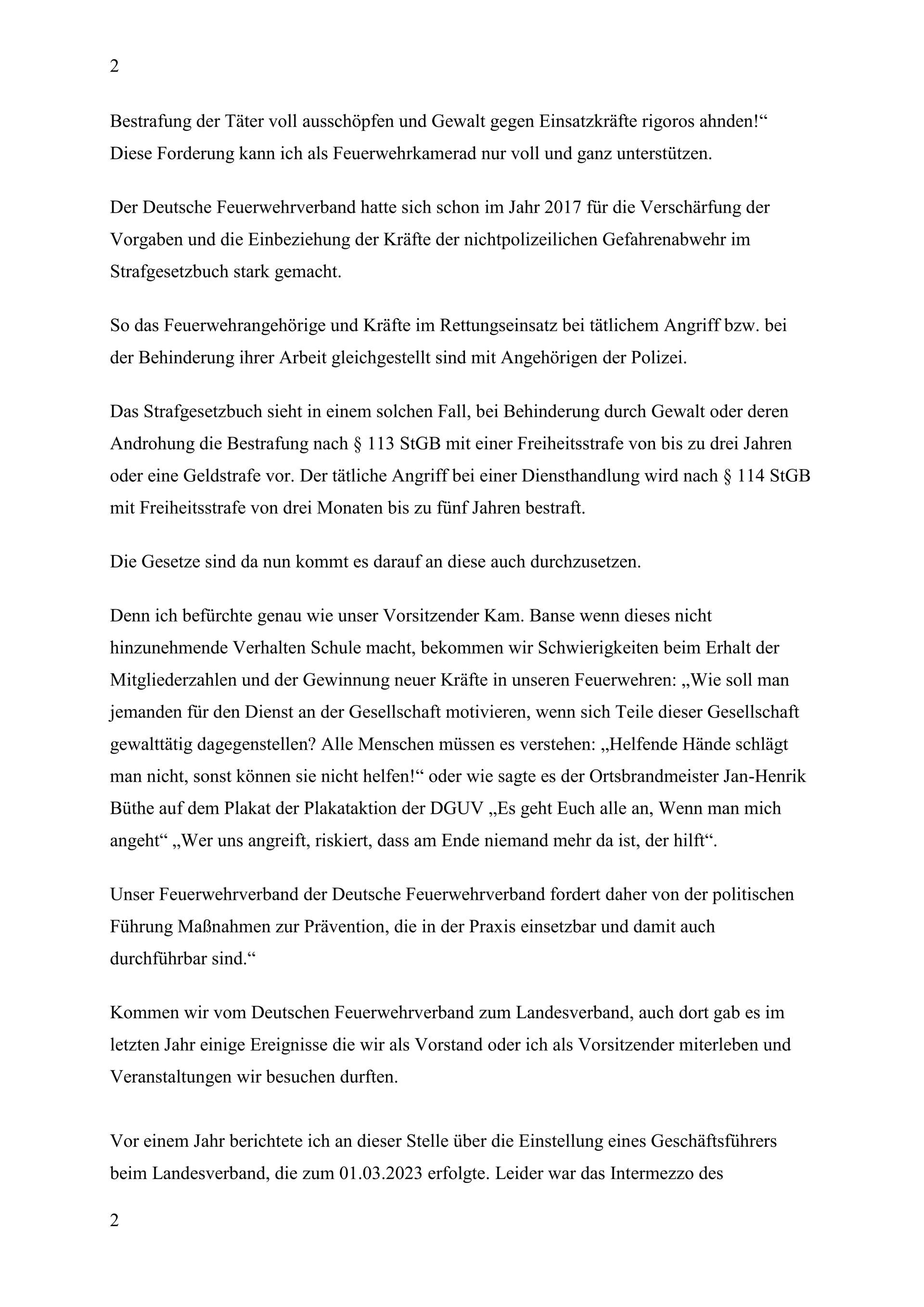 2

Bestrafung der Täter voll ausschöpfen und Gewalt gegen Einsatzkräfte rigoros ahnden!“ Diese Forderung kann ich als Feuerwehrkamerad nur voll und ganz unterstützen.

Der Deutsche Feuerwehrverband hatte sich schon im Jahr 2017 für die Verschärfung der Vorgaben und die Einbeziehung der Kräfte der nichtpolizeilichen Gefahrenabwehr im Strafgesetzbuch stark gemacht.

So das Feuerwehrangehörige und Kräfte im Rettungseinsatz bei tätlichem Angriff bzw. bei der Behinderung ihrer Arbeit gleichgestellt sind mit Angehörigen der Polizei.

Das Strafgesetzbuch sieht in einem solchen Fall, bei Behinderung durch Gewalt oder deren Androhung die Bestrafung nach § 113 StGB mit einer Freiheitsstrafe von bis zu drei Jahren oder eine Geldstrafe vor. Der tätliche Angriff bei einer Diensthandlung wird nach § 114 StGB mit Freiheitsstrafe von drei Monaten bis zu fünf Jahren bestraft.

Die Gesetze sind da nun kommt es darauf an diese auch durchzusetzen.

Denn ich befürchte genau wie unser Vorsitzender Kam. Banse wenn dieses nicht hinzunehmende Verhalten Schule macht, bekommen wir Schwierigkeiten beim Erhalt der Mitgliederzahlen und der Gewinnung neuer Kräfte in unseren Feuerwehren: „Wie soll man jemanden für den Dienst an der Gesellschaft motivieren, wenn sich Teile dieser Gesellschaft gewalttätig dagegenstellen? Alle Menschen müssen es verstehen: „Helfende Hände schlägt man nicht, sonst können sie nicht helfen!“ oder wie sagte es der Ortsbrandmeister Jan-Henrik Büthe auf dem Plakat der Plakataktion der DGUV „Es geht Euch alle an, Wenn man mich angeht“ „Wer uns angreift, riskiert, dass am Ende niemand mehr da ist, der hilft“.

Unser Feuerwehrverband der Deutsche Feuerwehrverband fordert daher von der politischen Führung Maßnahmen zur Prävention, die in der Praxis einsetzbar und damit auch durchführbar sind.“

Kommen wir vom Deutschen Feuerwehrverband zum Landesverband, auch dort gab es im letzten Jahr einige Ereignisse die wir als Vorstand oder ich als Vorsitzender miterleben und Veranstaltungen wir besuchen durften.

Vor einem Jahr berichtete ich an dieser Stelle über die Einstellung eines Geschäftsführers beim Landesverband, die zum 01.03.2023 erfolgte. Leider war das Intermezzo des

2